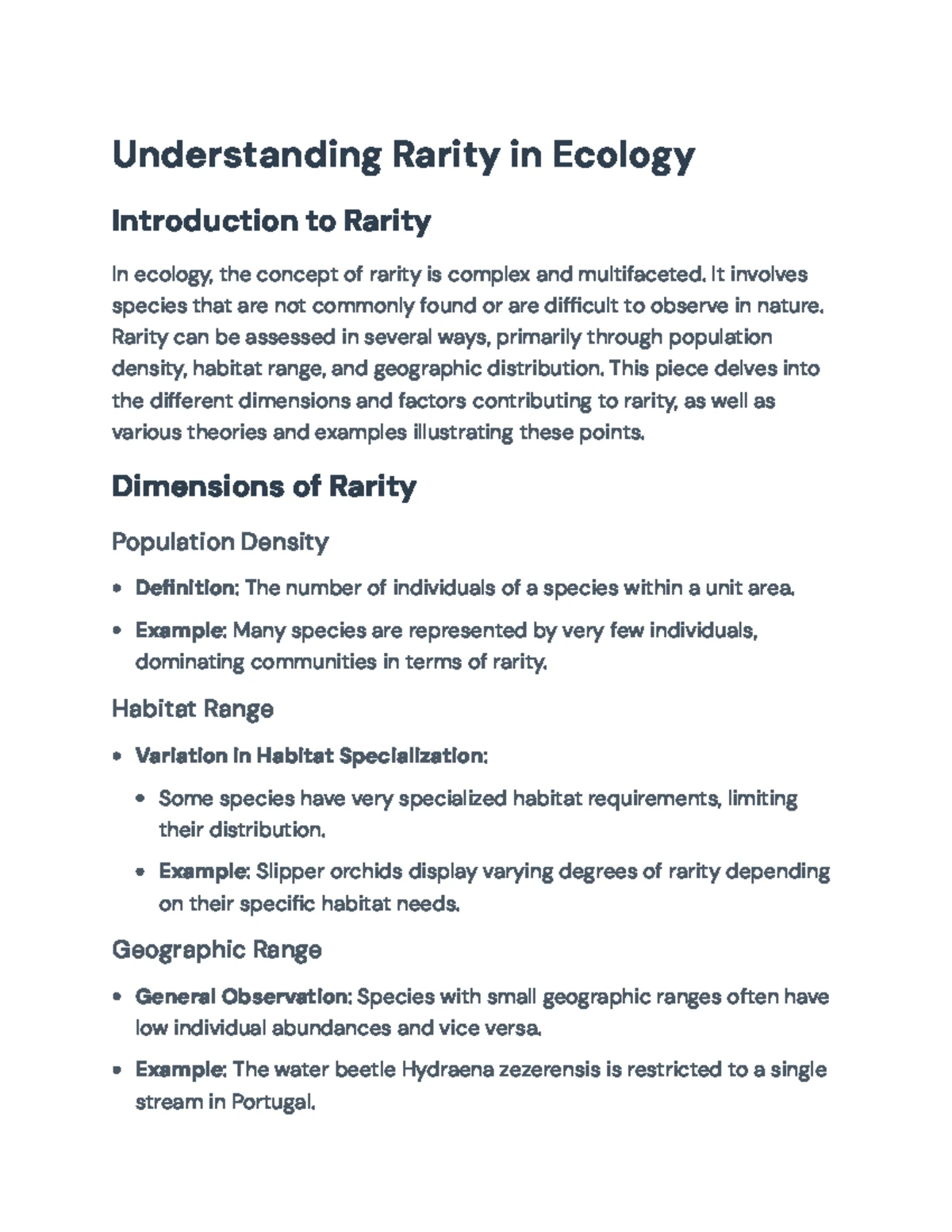 Understanding Rarity in Ecology

Introduction to Rarity

In ecology, the concept of rarity is complex and multifaceted. It involves species that are not commonly found or are difficult to observe in nature. Rarity can be assessed in several ways, primarily through population density, habitat range, and geographic distribution. This piece delves into the different dimensions and factors contributing to rarity, as well as various theories and examples illustrating these points.

Dimensions of Rarity

Population Density

• Definition: The number of individuals of a species within a unit area.
• Example: Many species are represented by very few individuals, dominating communities in terms of rarity.

Habitat Range

• Variation in Habitat Specialization:
• Some species have very specialized habitat requirements, limiting their distribution.
• Example: Slipper orchids display varying degrees of rarity depending on their specific habitat needs.

Geographic Range

• General Observation: Species with small geographic ranges often have low individual abundances and vice versa.
• Example: The water beetle Hydraena zezerensis is restricted to a single stream in Portugal.